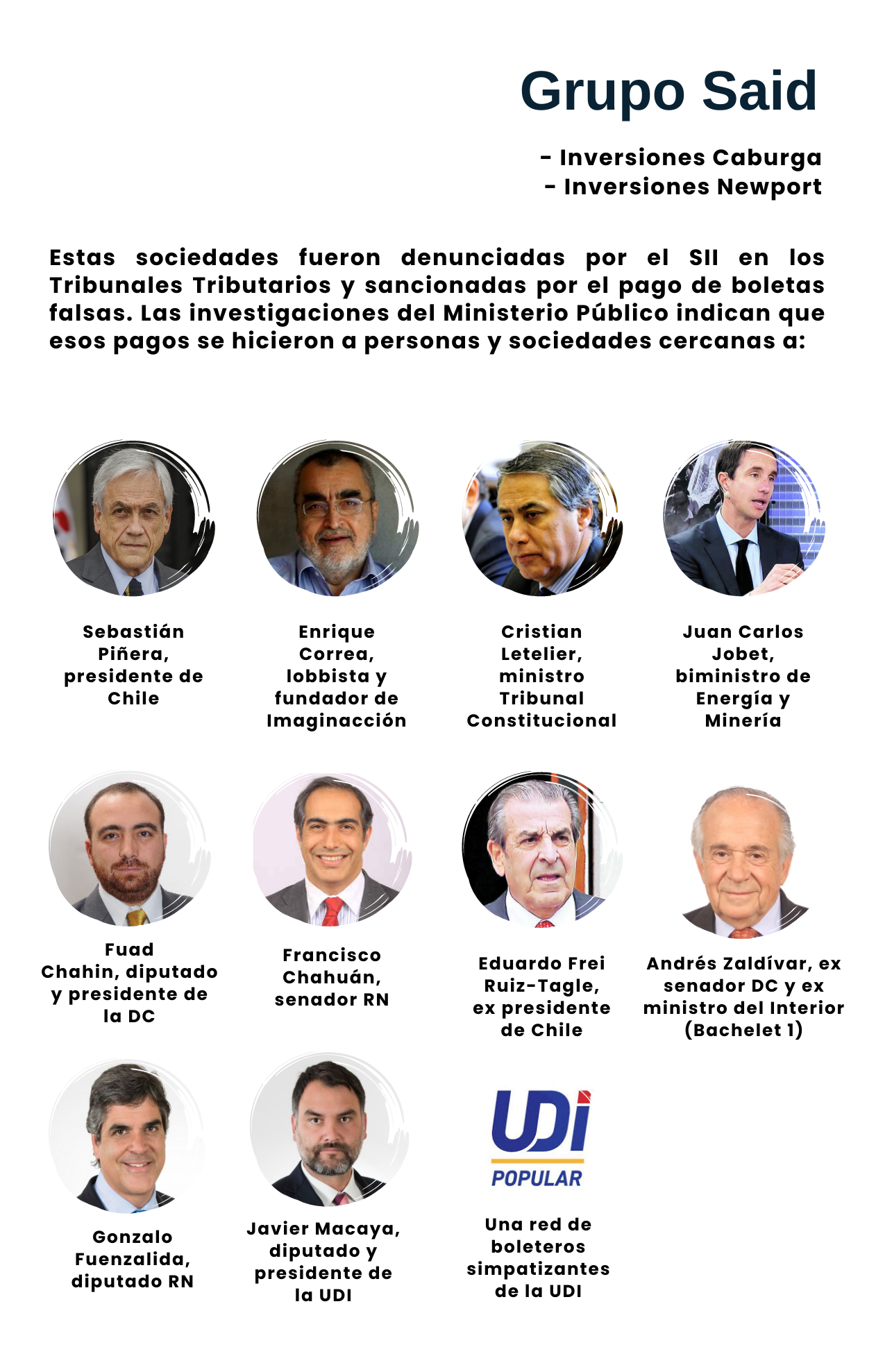 Grupo Said

- Inversiones Caburga
- Inversiones Newport

Estas sociedades fueron denunciadas por el SII en los Tribunales Tributarios y sancionadas por el pago de boletas falsas. Las investigaciones del Ministerio Público indican que esos pagos se hicieron a personas y sociedades cercanas a:

Sebastián Piñera, presidente de Chile

Enrique Correa, lobbista y fundador de Imaginacción

Cristian Letelier, ministro Tribunal Constitucional

Juan Carlos Jobet, biministro de Energía y Minería

Fuad Chahin, diputado y presidente de la DC

Francisco Chahuán, senador RN

Eduardo Frei Ruiz-Tagle, ex presidente de Chile

Andrés Zaldívar, ex senador DC y ex ministro del Interior (Bachelet 1)

Gonzalo Fuenzalida, diputado RN

Javier Macaya, diputado y presidente de la UDI

UDI
POPULAR

Una red de boleteros simpatizantes de la UDI